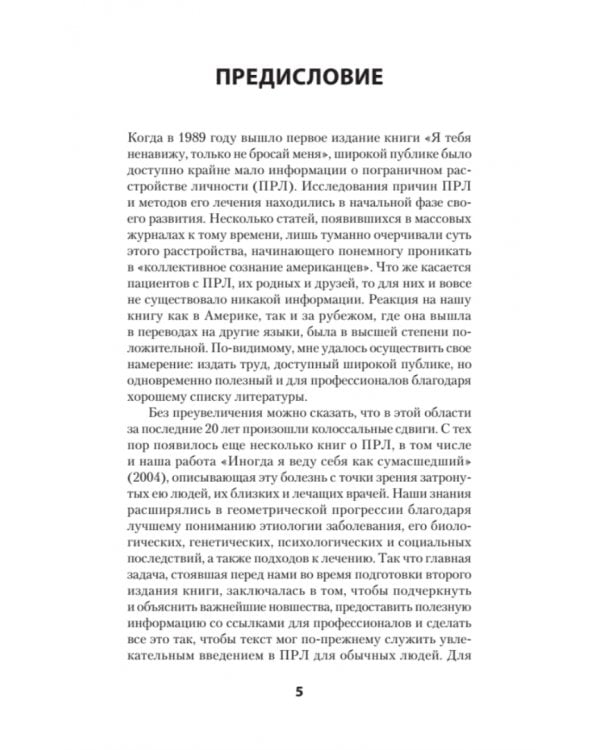 ПРЕДИСЛОВИЕ

Когда в 1989 году вышло первое издание книги «Я тебя ненавижу, только не бросай меня», широкой публике было доступно крайне мало информации о пограничном расстройстве личности (ПРЛ). Исследования причин ПРЛ и методов его лечения находились в начальной фазе своего развития. Несколько статей, появившихся в массовых журналах к тому времени, лишь туманно очерчивали суть этого расстройства, начинающего понемногу проникать в «коллективное сознание американцев». Что же касается пациентов с ПРЛ, их родных и друзей, то для них и вовсе не существовало никакой информации. Реакция на нашу книгу как в Америке, так и за рубежом, где она вышла в переводах на другие языки, была в высшей степени положительной. По-видимому, мне удалось осуществить свое намерение: издать труд, доступный широкой публике, но одновременно полезный и для профессионалов благодаря хорошему списку литературы.

Без преувеличения можно сказать, что в этой области за последние 20 лет произошли колоссальные сдвиги. С тех пор появилось еще несколько книг о ПРЛ, в том числе и наша работа «Иногда я веду себя как сумасшедший» (2004), описывающая эту болезнь с точки зрения затронутых ею людей, их близких и лечащих врачей. Наши знания расширялись в геометрической прогрессии благодаря лучшему пониманию этиологии заболевания, его биологических, генетических, психологических и социальных последствий, а также подходов к лечению. Так что главная задача, стоявшая перед нами во время подготовки второго издания книги, заключалась в том, чтобы подчеркнуть и объяснить важнейшие новшества, предоставить полезную информацию со ссылками для профессионалов и сделать все это так, чтобы текст мог по-прежнему служить увлекательным введением в ПРЛ для обычных людей. Для

5